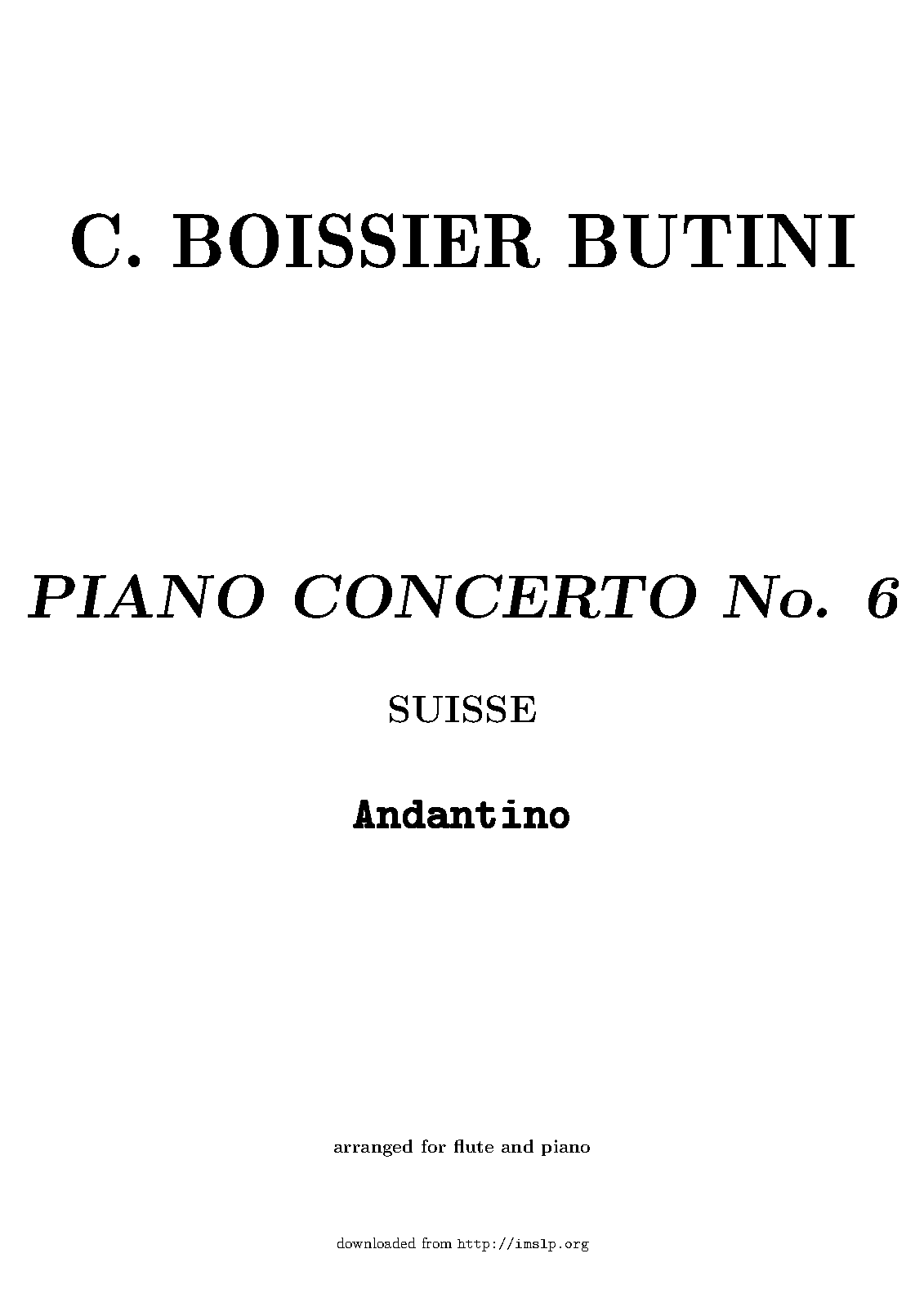 C. BOISSIER BUTINI

PIANO CONCERTO No. 6

SUISSE

Andantino

arranged for flute and piano

downloaded from http://imslp.org